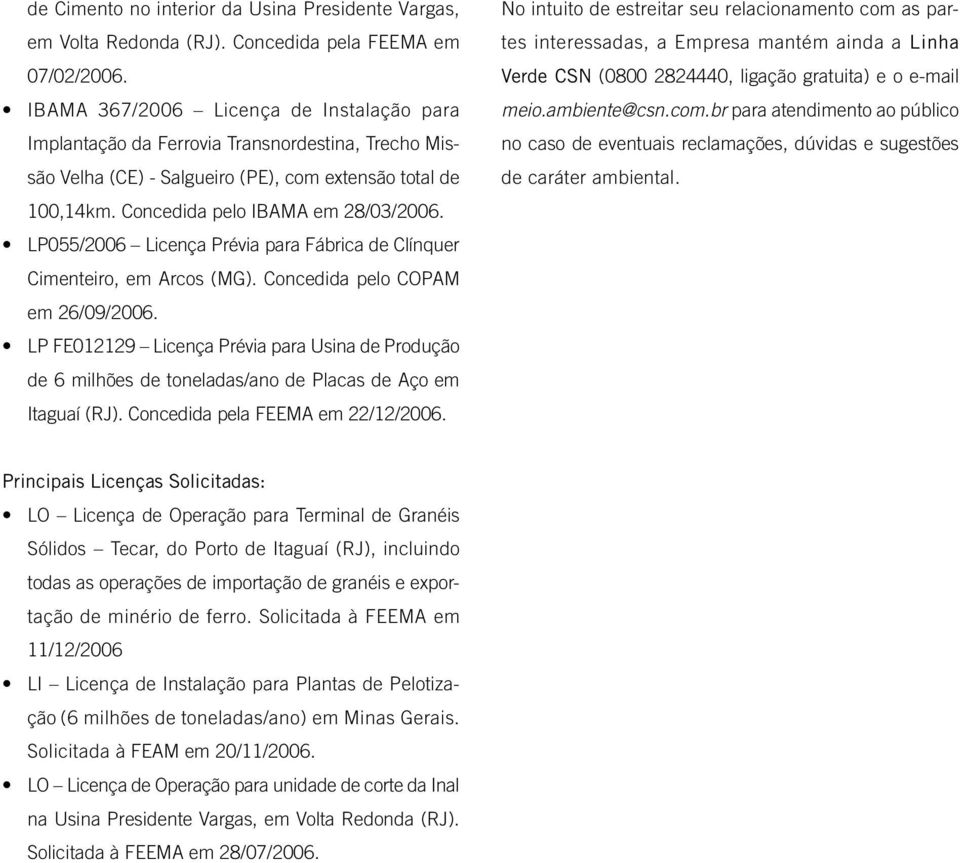 de Cimento no interior da Usina Presidente Vargas, em Volta Redonda (RJ). Concedida pela FEEMA em 07/02/2006.

• IBAMA 367/2006 – Licença de Instalação para Implantação da Ferrovia Transnordestina, Trecho Missão Velha (CE) - Salgueiro (PE), com extensão total de 100,14km. Concedida pelo IBAMA em 28/03/2006.

• LP055/2006 – Licença Prévia para Fábrica de Clínquer Cimenteiro, em Arcos (MG). Concedida pelo COPAM em 26/09/2006.

• LP FE012129 – Licença Prévia para Usina de Produção de 6 milhões de toneladas/ano de Placas de Aço em Itaguaí (RJ). Concedida pela FEEMA em 22/12/2006.

Principais Licenças Solicitadas:

• LO – Licença de Operação para Terminal de Granéis Sólidos – Tecar, do Porto de Itaguaí (RJ), incluindo todas as operações de importação de granéis e exportação de minério de ferro. Solicitada à FEEMA em 11/12/2006

• LI – Licença de Instalação para Plantas de Pelotização (6 milhões de toneladas/ano) em Minas Gerais. Solicitada à FEAM em 20/11/2006.

• LO – Licença de Operação para unidade de corte da Inal na Usina Presidente Vargas, em Volta Redonda (RJ). Solicitada à FEEMA em 28/07/2006.

No intuito de estreitar seu relacionamento com as partes interessadas, a Empresa mantém ainda a Linha Verde CSN (0800 2824440, ligação gratuita) e o e-mail meio.ambiente@csn.com.br para atendimento ao público no caso de eventuais reclamações, dúvidas e sugestões de caráter ambiental.